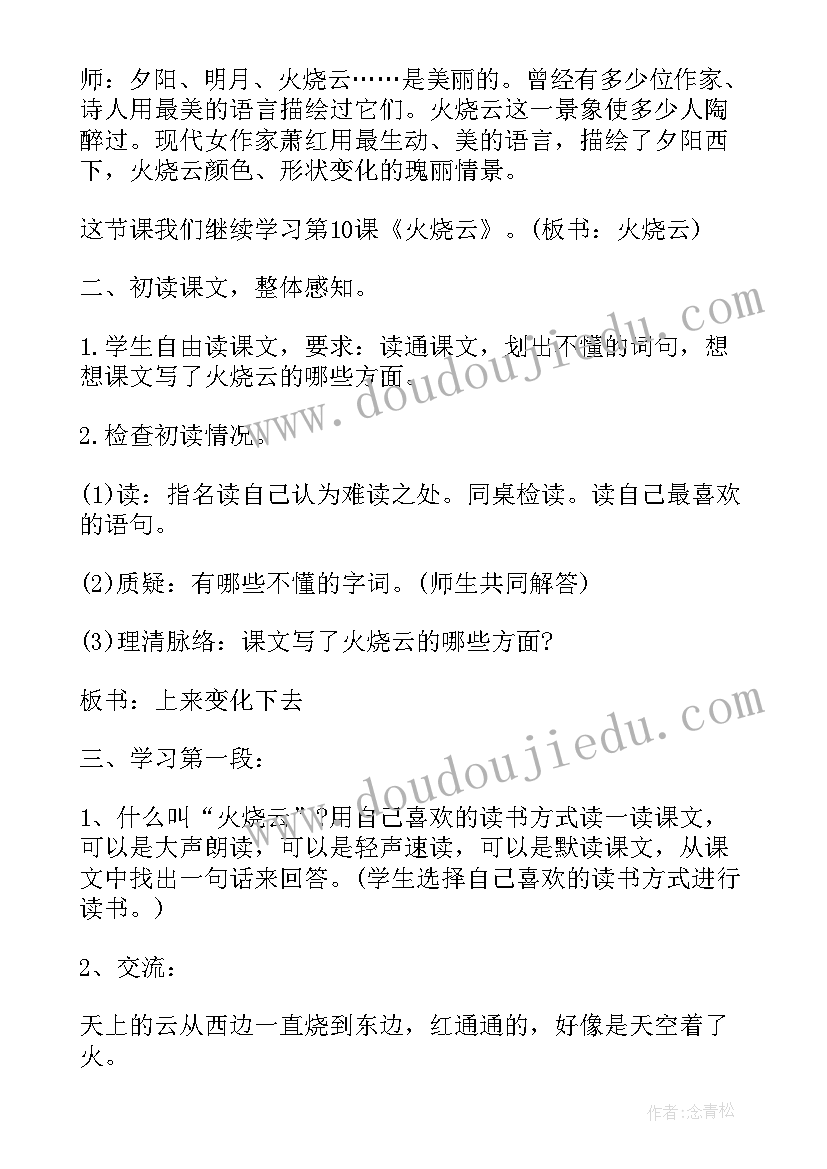 师：夕阳、明月、火烧云……是美丽的。曾经有多少位作家、诗人用最美的语言描绘过它们。火烧云这一景象使多少人陶醉过。现代女作家萧红用最生动、美的语言，描绘了夕阳西下，火烧云颜色、形状变化的瑰丽情景。

这节课我们继续学习第10课《火烧云》。(板书：火烧云)

二、初读课文，整体感知。

1.学生自由读课文，要求：读通课文，划出不懂的词句，想想课文写了火烧云的哪些方面。

2.检查初读情况。

(1)读：指名读自己认为难读之处。同桌检读。读自己最喜欢的语句。

(2)质疑：有哪些不懂的字词。(师生共同解答)

(3)理清脉络：课文写了火烧云的哪些方面?

板书：上来变化下去

三、学习第一段：

1、什么叫“火烧云”?用自己喜欢的读书方式读一读课文，可以是大声朗读，可以是轻声速读，可以是默读课文，从课文中找出一句话来回答。(学生选择自己喜欢的读书方式进行读书。)

2、交流：

天上的云从西边一直烧到东边，红通通的，好像是天空着了火。

www.doudoujiedu.com

www.doudoujiedu.com

作者：念青松